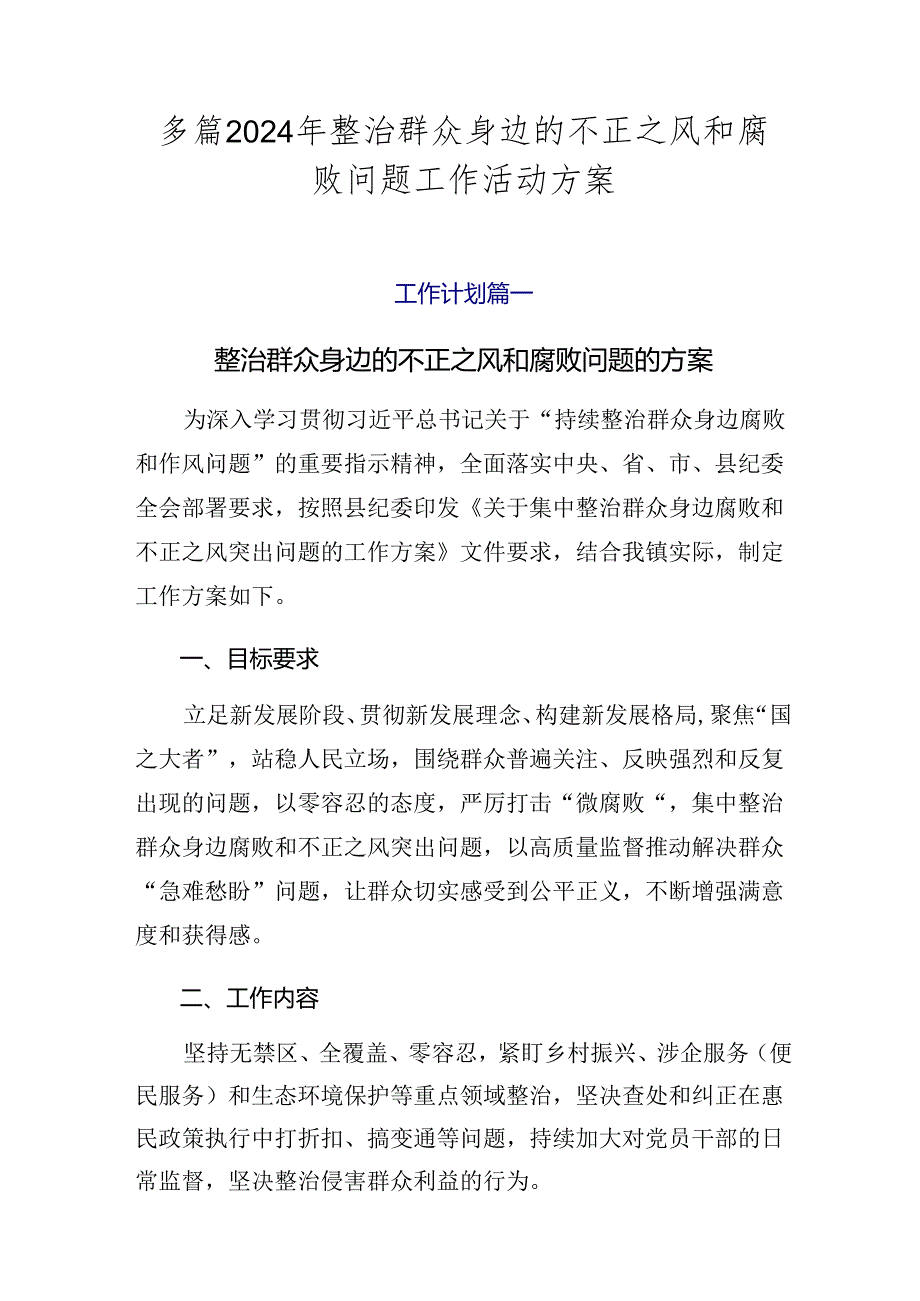 多篇2024年整治群众身边的不正之风和腐败问题工作活动方案

工作计划篇一

整治群众身边的不正之风和腐败问题的方案

为深入学习贯彻习近平总书记关于“持续整治群众身边腐败和作风问题”的重要指示精神，全面落实中央、省、市、县纪委全会部署要求，按照县纪委印发《关于集中整治群众身边腐败和不正之风突出问题的工作方案》文件要求，结合我镇实际，制定工作方案如下。

一、目标要求

立足新发展阶段、贯彻新发展理念、构建新发展格局，聚焦“国之大者”，站稳人民立场，围绕群众普遍关注、反映强烈和反复出现的问题，以零容忍的态度，严厉打击“微腐败“，集中整治群众身边腐败和不正之风突出问题，以高质量监督推动解决群众“急难愁盼”问题，让群众切实感受到公平正义，不断增强满意度和获得感。

二、工作内容

坚持无禁区、全覆盖、零容忍，紧盯乡村振兴、涉企服务（便民服务）和生态环境保护等重点领域整治，坚决查处和纠正在惠民政策执行中打折扣、搞变通等问题，持续加大对党员干部的日常监督，坚决整治侵害群众利益的行为。